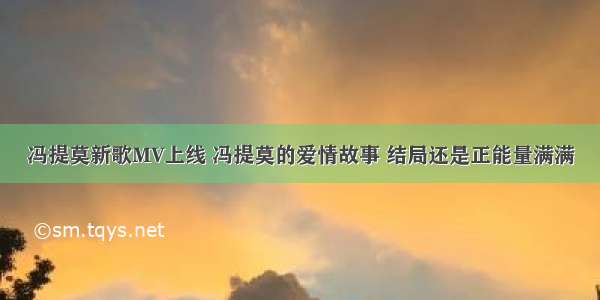 冯提莫新歌MV上线 冯提莫的爱情故事 结局还是正能量满满

©sm.tqys.net